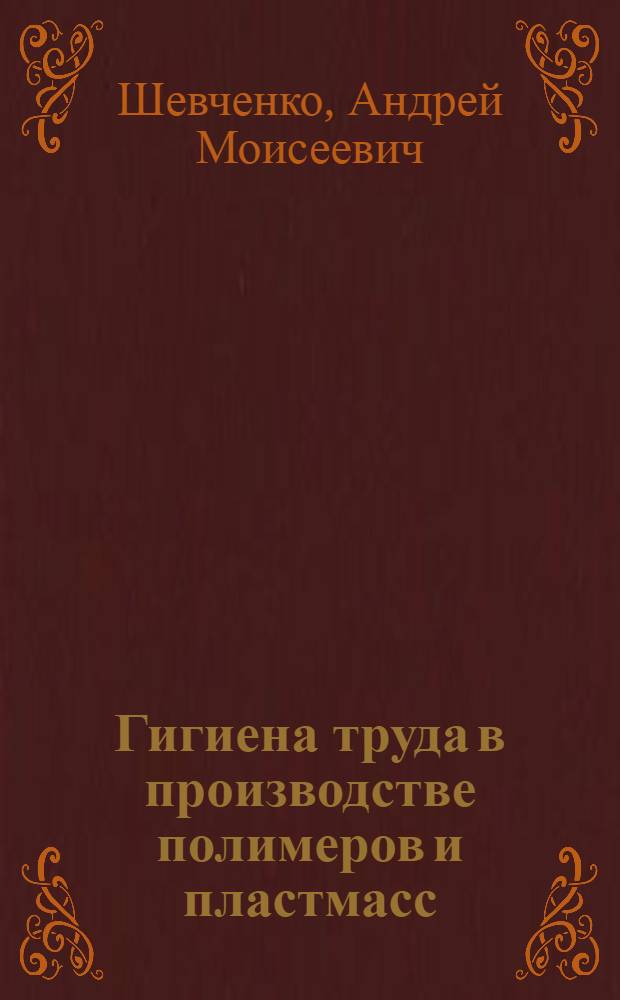 Шевченко, Андрей Моисеевич

Гигиена труда в производстве полимеров и пластмасс